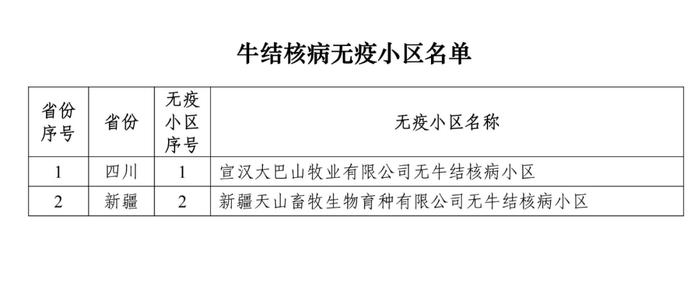 牛结核病无疫小区名单

| 省份序号 | 省份 | 无疫小区序号 | 无疫小区名称 |
|---|---|---|---|
| 1 | 四川 | 1 | 宣汉大巴山牧业有限公司无牛结核病小区 |
| 2 | 新疆 | 2 | 新疆天山畜牧生物育种有限公司无牛结核病小区 |